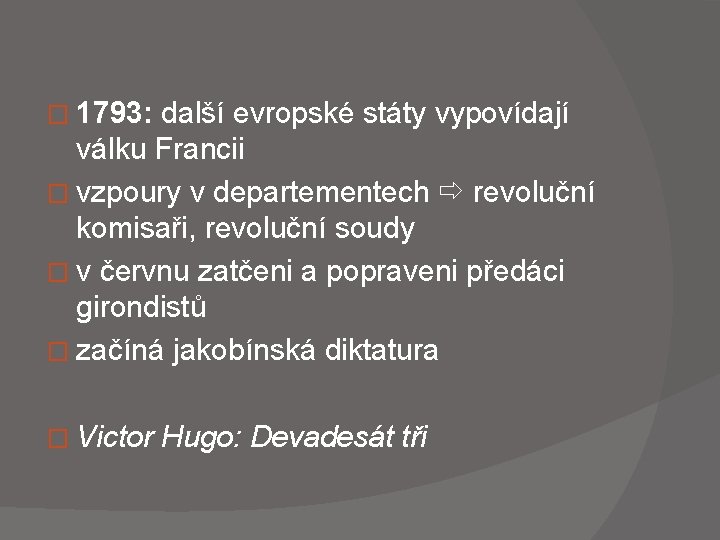 1793: další evropské státy vypovídají válku Francii

vzpoury v departementech ⇨ revoluční komisaři, revoluční soudy

v červnu zatčeni a popraveni předáci girondistů

začíná jakobínská diktatura

Victor Hugo: Devadesát tři